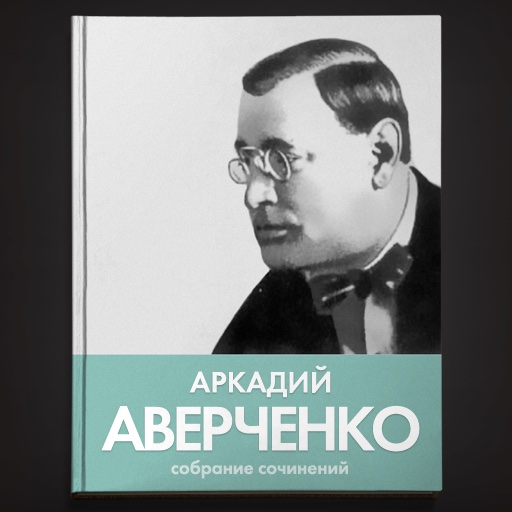 АРКАДИЙ
АВЕРЧЕНКО
собрание сочинений